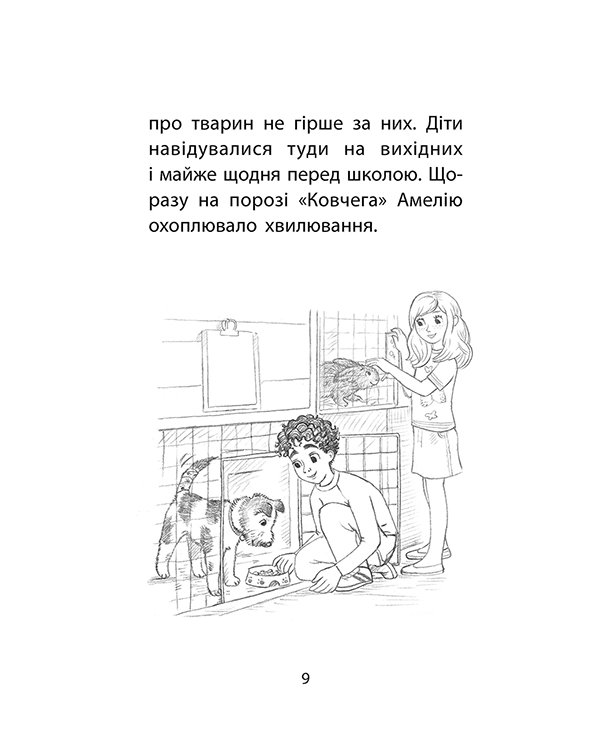 про тварин не гірше за них. Діти навідувалися туди на вихідних і майже щодня перед школою. Щоразу на порозі «Ковчега» Амелію охоплювало хвилювання.

9